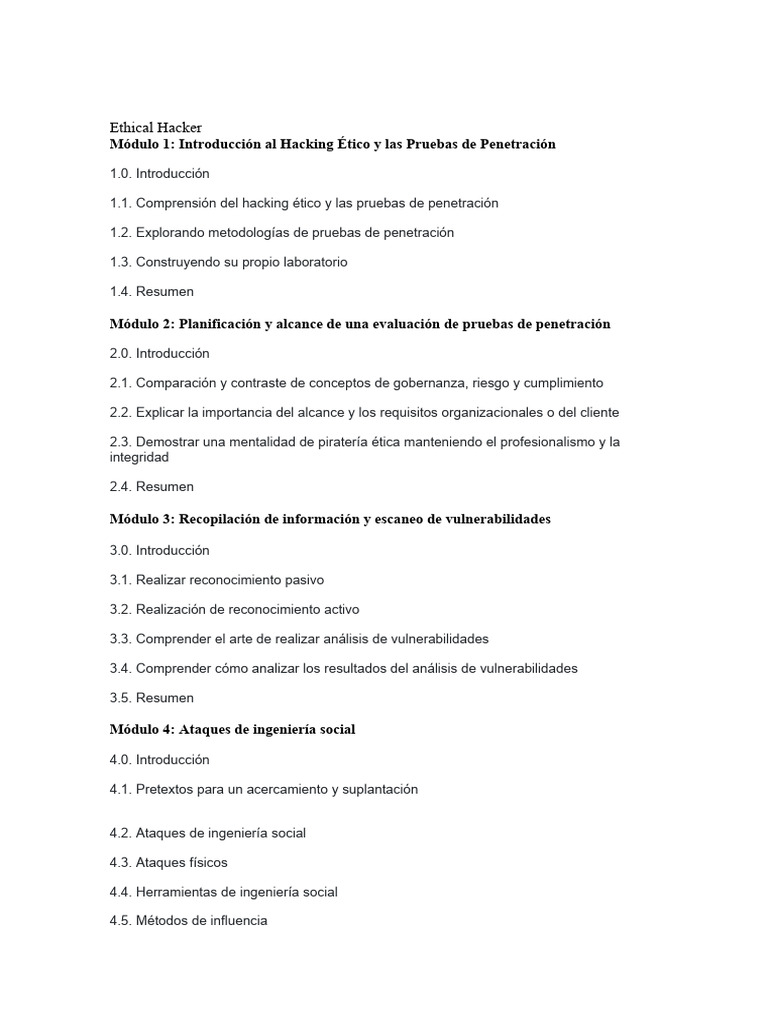 Ethical Hacker
Módulo 1: Introducción al Hacking Ético y las Pruebas de Penetración

1.0. Introducción

1.1. Comprensión del hacking ético y las pruebas de penetración

1.2. Explorando metodologías de pruebas de penetración

1.3. Construyendo su propio laboratorio

1.4. Resumen

Módulo 2: Planificación y alcance de una evaluación de pruebas de penetración

2.0. Introducción

2.1. Comparación y contraste de conceptos de gobernanza, riesgo y cumplimiento

2.2. Explicar la importancia del alcance y los requisitos organizacionales o del cliente

2.3. Demostrar una mentalidad de piratería ética manteniendo el profesionalismo y la integridad

2.4. Resumen

Módulo 3: Recopilación de información y escaneo de vulnerabilidades

3.0. Introducción

3.1. Realizar reconocimiento pasivo

3.2. Realización de reconocimiento activo

3.3. Comprender el arte de realizar análisis de vulnerabilidades

3.4. Comprender cómo analizar los resultados del análisis de vulnerabilidades

3.5. Resumen

Módulo 4: Ataques de ingeniería social

4.0. Introducción

4.1. Pretextos para un acercamiento y suplantación

4.2. Ataques de ingeniería social

4.3. Ataques físicos

4.4. Herramientas de ingeniería social

4.5. Métodos de influencia